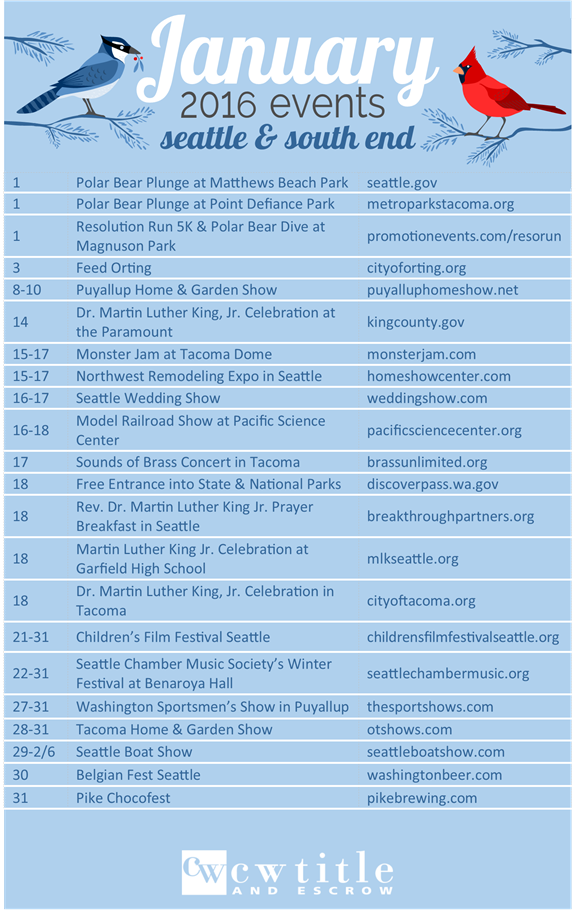 January
2016 events
seattle & south end

| | | |
|---|---|---|
| 1 | Polar Bear Plunge at Matthews Beach Park | seattle.gov |
| 1 | Polar Bear Plunge at Point Defiance Park | metroparkstacoma.org |
| 1 | Resolution Run 5K & Polar Bear Dive at Magnuson Park | promotionevents.com/resorun |
| 3 | Feed Orting | cityoforting.org |
| 8-10 | Puyallup Home & Garden Show | puyalluphomeshow.net |
| 14 | Dr. Martin Luther King, Jr. Celebration at the Paramount | kingcounty.gov |
| 15-17 | Monster Jam at Tacoma Dome | monsterjam.com |
| 15-17 | Northwest Remodeling Expo in Seattle | homeshowcenter.com |
| 16-17 | Seattle Wedding Show | weddingshow.com |
| 16-18 | Model Railroad Show at Pacific Science Center | pacificsciencecenter.org |
| 17 | Sounds of Brass Concert in Tacoma | brassunlimited.org |
| 18 | Free Entrance into State & National Parks | discoverpass.wa.gov |
| 18 | Rev. Dr. Martin Luther King Jr. Prayer Breakfast in Seattle | breakthroughpartners.org |
| 18 | Martin Luther King Jr. Celebration at Garfield High School | mlkseattle.org |
| 18 | Dr. Martin Luther King, Jr. Celebration in Tacoma | cityoftacoma.org |
| 21-31 | Children's Film Festival Seattle | childrensfilmfestivalseattle.org |
| 22-31 | Seattle Chamber Music Society's Winter Festival at Benaroya Hall | seattlechambermusic.org |
| 27-31 | Washington Sportsmen's Show in Puyallup | thesportshows.com |
| 28-31 | Tacoma Home & Garden Show | otshows.com |
| 29-2/6 | Seattle Boat Show | seattleboatshow.com |
| 30 | Belgian Fest Seattle | washingtonbeer.com |
| 31 | Pike Chocofest | pikebrewing.com |

CW cw title AND ESCROW